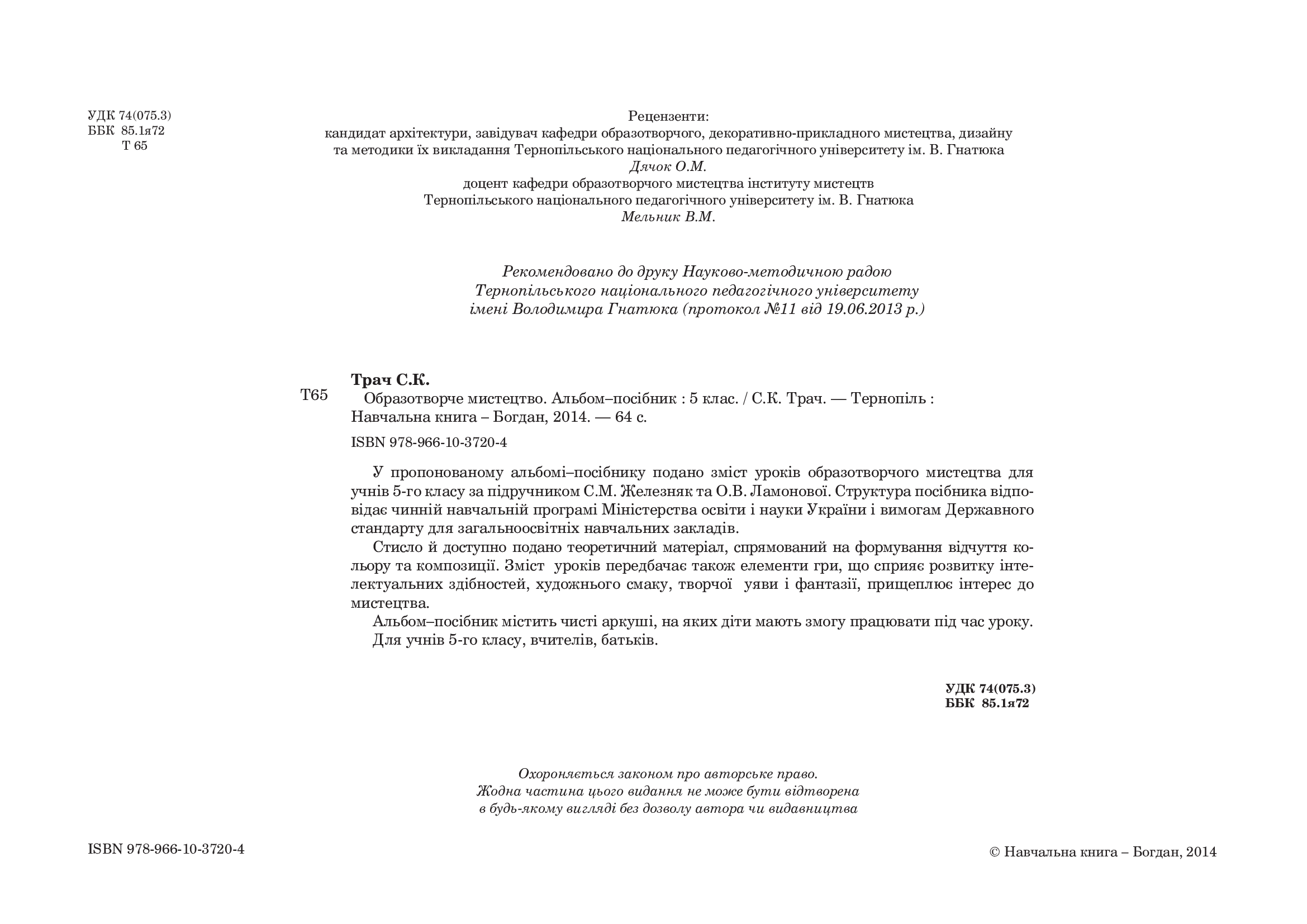 УДК 74(075.3)
ББК 85.1я72
Т 65

Рецензенти:
кандидат архітектури, завідувач кафедри образотворчого, декоративно-прикладного мистецтва, дизайну та методики їх викладання Тернопільського національного педагогічного університету ім. В. Гнатюка
Дячок О.М.
доцент кафедри образотворчого мистецтва інституту мистецтв Тернопільського національного педагогічного університету ім. В. Гнатюка
Мельник В.М.

Рекомендовано до друку Науково-методичною радою Тернопільського національного педагогічного університету імені Володимира Гнатюка (протокол №11 від 19.06.2013 р.)

Трач С.К.
Т65 Образотворче мистецтво. Альбом–посібник : 5 клас. / С.К. Трач. — Тернопіль : Навчальна книга – Богдан, 2014. — 64 с.

ISBN 978-966-10-3720-4

У пропонованому альбомі–посібнику подано зміст уроків образотворчого мистецтва для учнів 5-го класу за підручником С.М. Железняк та О.В. Ламонової. Структура посібника відповідає чинній навчальній програмі Міністерства освіти і науки України і вимогам Державного стандарту для загальноосвітніх навчальних закладів.

Стисло й доступно подано теоретичний матеріал, спрямований на формування відчуття кольору та композиції. Зміст уроків передбачає також елементи гри, що сприяє розвитку інтелектуальних здібностей, художнього смаку, творчої уяви і фантазії, прищеплює інтерес до мистецтва.

Альбом–посібник містить чисті аркуші, на яких діти мають змогу працювати під час уроку.

Для учнів 5-го класу, вчителів, батьків.

УДК 74(075.3)
ББК 85.1я72

Охороняється законом про авторське право.
Жодна частина цього видання не може бути відтворена в будь-якому вигляді без дозволу автора чи видавництва

ISBN 978-966-10-3720-4

© Навчальна книга – Богдан, 2014